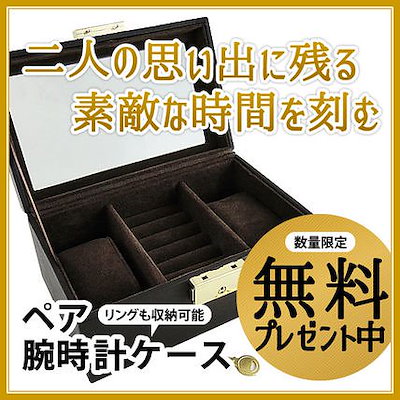 二人の思い出に残る
素敵な時間を刻む

数量限定
無料
プレゼント中

ペア
リングも収納可能
腕時計ケース